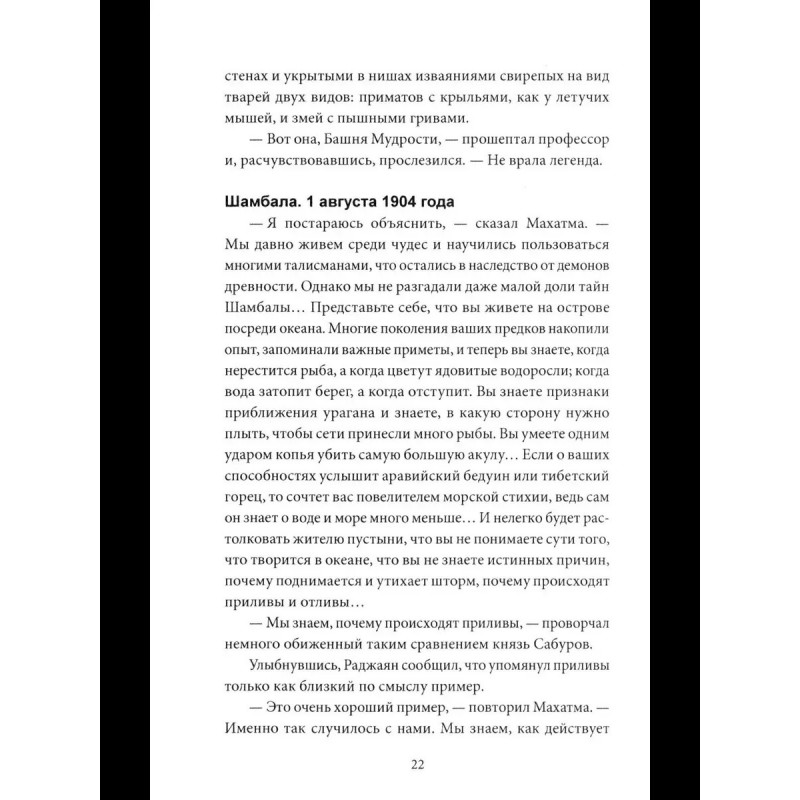 стенах и укрытыми в нишах изваяниями свирепых на вид тварей двух видов: приматов с крыльями, как у летучих мышей, и змей с пышными гривами.

— Вот она, Башня Мудрости, — прошептал профессор и, расчувствовавшись, прослезился. — Не врала легенда.

Шамбала. 1 августа 1904 года

— Я постараюсь объяснить, — сказал Махатма. — Мы давно живем среди чудес и научились пользоваться многими талисманами, что остались в наследство от демонов древности. Однако мы не разгадали даже малой доли тайн Шамбалы… Представьте себе, что вы живете на острове посреди океана. Многие поколения ваших предков накопили опыт, запоминали важные приметы, и теперь вы знаете, когда нерестится рыба, а когда цветут ядовитые водоросли; когда вода затопит берег, а когда отступит. Вы знаете признаки приближения урагана и знаете, в какую сторону нужно плыть, чтобы сети принесли много рыбы. Вы умеете одним ударом копья убить самую большую акулу… Если о ваших способностях услышит аравийский бедуин или тибетский горец, то сочтет вас повелителем морской стихии, ведь сам он знает о воде и море много меньше… И нелегко будет растолковать жителю пустыни, что вы не понимаете сути того, что творится в океане, что вы не знаете истинных причин, почему поднимается и утихает шторм, почему происходят приливы и отливы…

— Мы знаем, почему происходят приливы, — проворчал немного обиженный таким сравнением князь Сабуров.

Улыбнувшись, Раджаян сообщил, что упомянул приливы только как близкий по смыслу пример.

— Это очень хороший пример, — повторил Махатма. — Именно так случилось с нами. Мы знаем, как действует

22